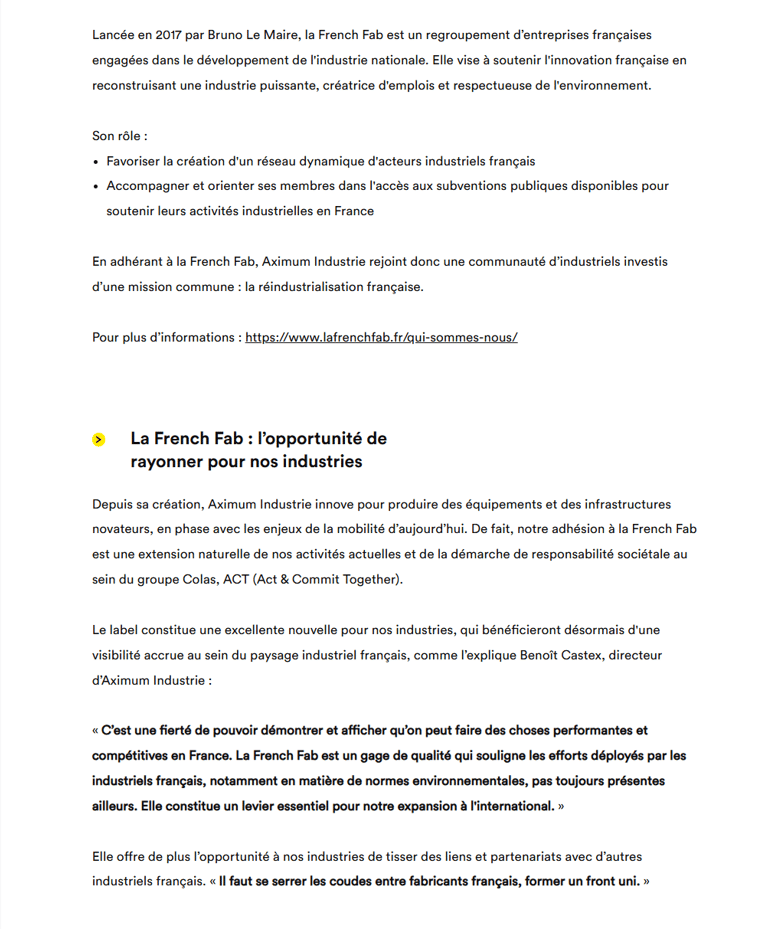 Lancée en 2017 par Bruno Le Maire, la French Fab est un regroupement d'entreprises françaises engagées dans le développement de l'industrie nationale. Elle vise à soutenir l'innovation française en reconstruisant une industrie puissante, créatrice d'emplois et respectueuse de l'environnement.

Son rôle :
• Favoriser la création d'un réseau dynamique d'acteurs industriels français
• Accompagner et orienter ses membres dans l'accès aux subventions publiques disponibles pour soutenir leurs activités industrielles en France

En adhérant à la French Fab, Aximum Industrie rejoint donc une communauté d'industriels investis d'une mission commune : la réindustrialisation française.

Pour plus d'informations : https://www.lafrenchfab.fr/qui-sommes-nous/

La French Fab : l'opportunité de rayonner pour nos industries

Depuis sa création, Aximum Industrie innove pour produire des équipements et des infrastructures novateurs, en phase avec les enjeux de la mobilité d'aujourd'hui. De fait, notre adhésion à la French Fab est une extension naturelle de nos activités actuelles et de la démarche de responsabilité sociétale au sein du groupe Colas, ACT (Act & Commit Together).

Le label constitue une excellente nouvelle pour nos industries, qui bénéficieront désormais d'une visibilité accrue au sein du paysage industriel français, comme l'explique Benoît Castex, directeur d'Aximum Industrie :

« C'est une fierté de pouvoir démontrer et afficher qu'on peut faire des choses performantes et compétitives en France. La French Fab est un gage de qualité qui souligne les efforts déployés par les industriels français, notamment en matière de normes environnementales, pas toujours présentes ailleurs. Elle constitue un levier essentiel pour notre expansion à l'international. »

Elle offre de plus l'opportunité à nos industries de tisser des liens et partenariats avec d'autres industriels français. « Il faut se serrer les coudes entre fabricants français, former un front uni. »